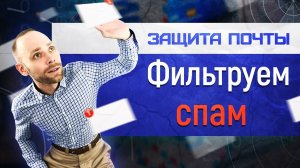 ЗАЩИТА ПОЧТЫ

Фильтруем спам